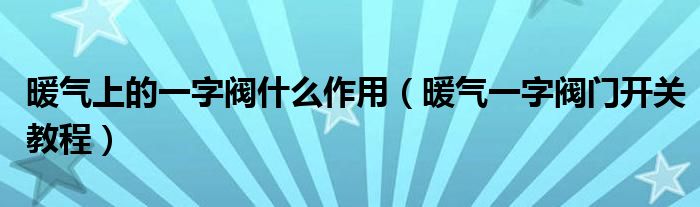 暖气上的一字阀什么作用（暖气一字阀门开关教程）